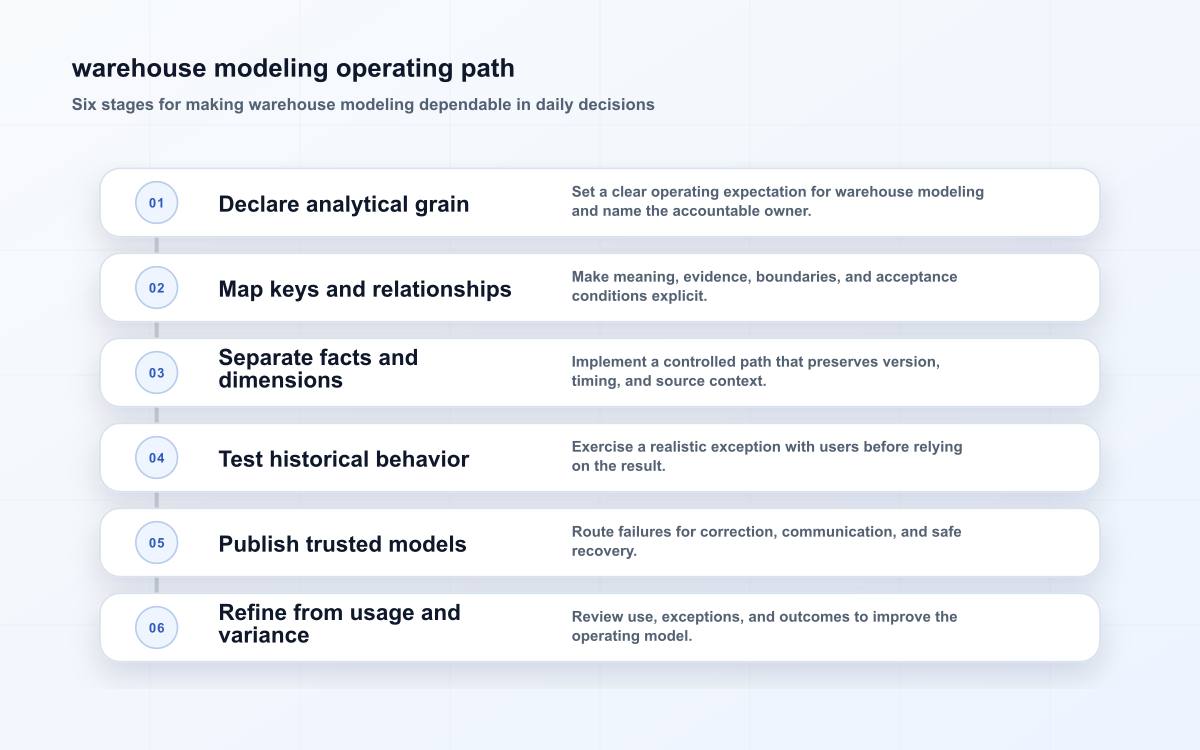 warehouse modeling operating path

Six stages for making warehouse modeling dependable in daily decisions

01

Declare analytical grain

Set a clear operating expectation for warehouse modeling and name the accountable owner.

02

Map keys and relationships

Make meaning, evidence, boundaries, and acceptance conditions explicit.

03

Separate facts and dimensions

Implement a controlled path that preserves version, timing, and source context.

04

Test historical behavior

Exercise a realistic exception with users before relying on the result.

05

Publish trusted models

Route failures for correction, communication, and safe recovery.

06

Refine from usage and variance

Review use, exceptions, and outcomes to improve the operating model.